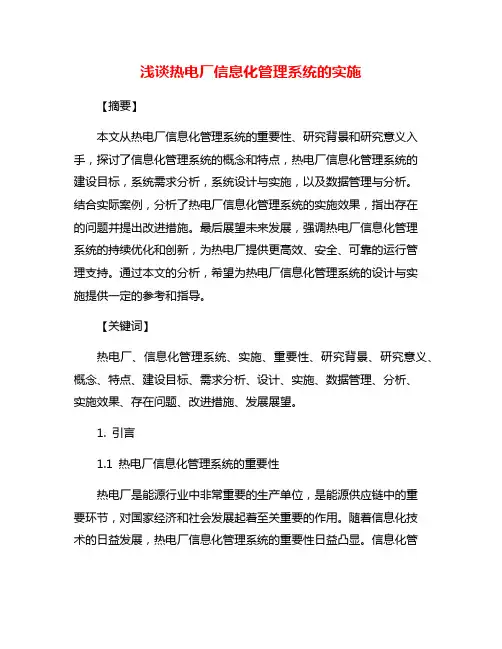 浅谈热电厂信息化管理系统的实施

【摘要】

本文从热电厂信息化管理系统的重要性、研究背景和研究意义入手，探讨了信息化管理系统的概念和特点，热电厂信息化管理系统的建设目标，系统需求分析，系统设计与实施，以及数据管理与分析。结合实际案例，分析了热电厂信息化管理系统的实施效果，指出存在的问题并提出改进措施。最后展望未来发展，强调热电厂信息化管理系统的持续优化和创新，为热电厂提供更高效、安全、可靠的运行管理支持。通过本文的分析，希望为热电厂信息化管理系统的设计与实施提供一定的参考和指导。

【关键词】

热电厂、信息化管理系统、实施、重要性、研究背景、研究意义、概念、特点、建设目标、需求分析、设计、实施、数据管理、分析、实施效果、存在问题、改进措施、发展展望。

1. 引言

1.1 热电厂信息化管理系统的重要性

热电厂是能源行业中非常重要的生产单位，是能源供应链中的重要环节，对国家经济和社会发展起着至关重要的作用。随着信息化技术的日益发展，热电厂信息化管理系统的重要性日益凸显。信息化管